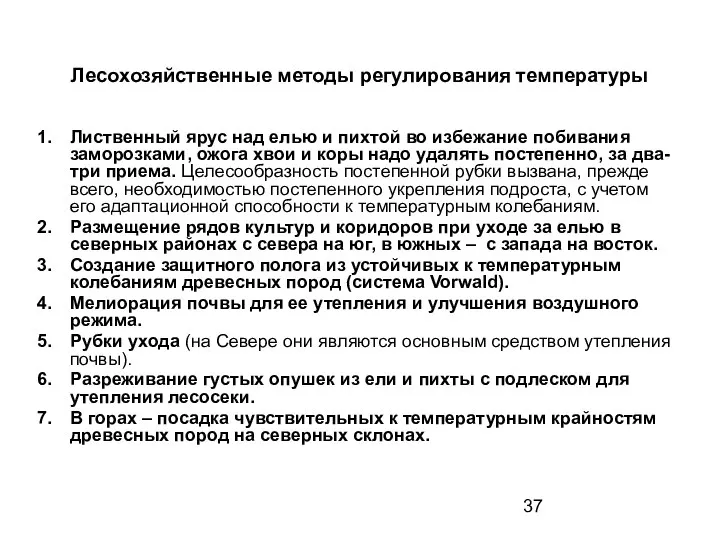 Лесохозяйственные методы регулирования температуры

1. Лиственный ярус над елью и пихтой во избежание побивания заморозками, ожога хвои и коры надо удалять постепенно, за два-три приема. Целесообразность постепенной рубки вызвана, прежде всего, необходимостью постепенного укрепления подроста, с учетом его адаптационной способности к температурным колебаниям.
2. Размещение рядов культур и коридоров при уходе за елью в северных районах с севера на юг, в южных – с запада на восток.
3. Создание защитного полога из устойчивых к температурным колебаниям древесных пород (система Vorwald).
4. Мелиорация почвы для ее утепления и улучшения воздушного режима.
5. Рубки ухода (на Севере они являются основным средством утепления почвы).
6. Разреживание густых опушек из ели и пихты с подлеском для утепления лесосеки.
7. В горах – посадка чувствительных к температурным крайностям древесных пород на северных склонах.

37